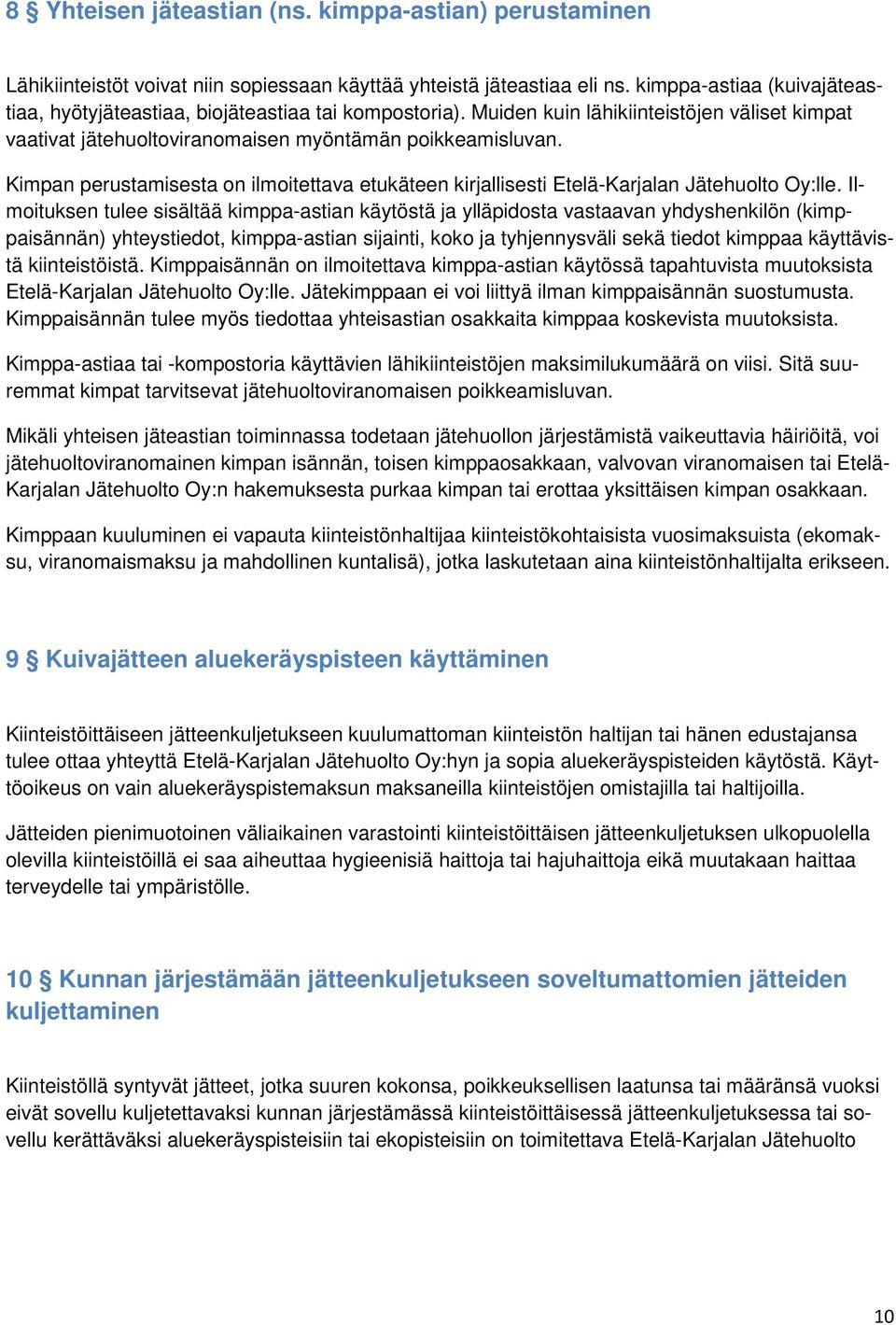 8 § Yhteisen jäteastian (ns. kimppa-astian) perustaminen

Lähikiinteistöt voivat niin sopiessaan käyttää yhteistä jäteastiaa eli ns. kimppa-astiaa (kuivajäteastiaa, hyötyjäteastiaa, biojäteastiaa tai kompostoria). Muiden kuin lähikiinteistöjen väliset kimpat vaativat jätehuoltoviranomaisen myöntämän poikkeamisluvan.

Kimpan perustamisesta on ilmoitettava etukäteen kirjallisesti Etelä-Karjalan Jätehuolto Oy:lle. Ilmoituksen tulee sisältää kimppa-astian käytöstä ja ylläpidosta vastaavan yhdyshenkilön (kimppaisännän) yhteystiedot, kimppa-astian sijainti, koko ja tyhjennysväli sekä tiedot kimppaa käyttävistä kiinteistöistä. Kimppaisännän on ilmoitettava kimppa-astian käytössä tapahtuvista muutoksista Etelä-Karjalan Jätehuolto Oy:lle. Jätekimppaan ei voi liittyä ilman kimppaisännän suostumusta. Kimppaisännän tulee myös tiedottaa yhteisastian osakkaita kimppaa koskevista muutoksista.

Kimppa-astiaa tai -kompostoria käyttävien lähikiinteistöjen maksimilukumäärä on viisi. Sitä suuremmat kimpat tarvitsevat jätehuoltoviranomaisen poikkeamisluvan.

Mikäli yhteisen jäteastian toiminnassa todetaan jätehuollon järjestämistä vaikeuttavia häiriöitä, voi jätehuoltoviranomainen kimpan isännän, toisen kimppaosakkaan, valvovan viranomaisen tai Etelä-Karjalan Jätehuolto Oy:n hakemuksesta purkaa kimpan tai erottaa yksittäisen kimpan osakkaan.

Kimppaan kuuluminen ei vapauta kiinteistönhaltijaa kiinteistökohtaisista vuosimaksuista (ekomaksu, viranomaismaksu ja mahdollinen kuntalisä), jotka laskutetaan aina kiinteistönhaltijalta erikseen.

9 § Kuivajätteen aluekeräyspisteen käyttäminen

Kiinteistöittäiseen jätteenkuljetukseen kuulumattoman kiinteistön haltijan tai hänen edustajansa tulee ottaa yhteyttä Etelä-Karjalan Jätehuolto Oy:hyn ja sopia aluekeräyspisteiden käytöstä. Käyttöoikeus on vain aluekeräyspistemaksun maksaneilla kiinteistöjen omistajilla tai haltijoilla.

Jätteiden pienimuotoinen väliaikainen varastointi kiinteistöittäisen jätteenkuljetuksen ulkopuolella olevilla kiinteistöillä ei saa aiheuttaa hygieenisiä haittoja tai hajuhaittoja eikä muutakaan haittaa terveydelle tai ympäristölle.

10 § Kunnan järjestämään jätteenkuljetukseen soveltumattomien jätteiden kuljettaminen

Kiinteistöllä syntyvät jätteet, jotka suuren kokonsa, poikkeuksellisen laatunsa tai määränsä vuoksi eivät sovellu kuljetettavaksi kunnan järjestämässä kiinteistöittäisessä jätteenkuljetuksessa tai sovellu kerättäväksi aluekeräyspisteisiin tai ekopisteisiin on toimitettava Etelä-Karjalan Jätehuolto

10